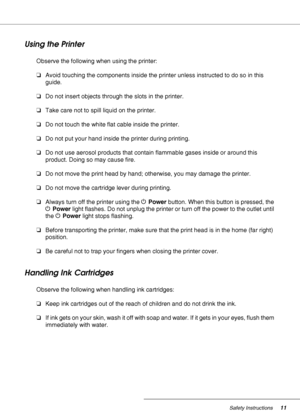 Using the Printer

Observe the following when using the printer:

❏ Avoid touching the components inside the printer unless instructed to do so in this guide.

❏ Do not insert objects through the slots in the printer.

❏ Take care not to spill liquid on the printer.

❏ Do not touch the white flat cable inside the printer.

❏ Do not put your hand inside the printer during printing.

❏ Do not use aerosol products that contain flammable gases inside or around this product. Doing so may cause fire.

❏ Do not move the print head by hand; otherwise, you may damage the printer.

❏ Do not move the cartridge lever during printing.

❏ Always turn off the printer using the ⏻ Power button. When this button is pressed, the ⏻ Power light flashes. Do not unplug the printer or turn off the power to the outlet until the ⏻ Power light stops flashing.

❏ Before transporting the printer, make sure that the print head is in the home (far right) position.

❏ Be careful not to trap your fingers when closing the printer cover.

Handling Ink Cartridges

Observe the following when handling ink cartridges:

❏ Keep ink cartridges out of the reach of children and do not drink the ink.

❏ If ink gets on your skin, wash it off with soap and water. If it gets in your eyes, flush them immediately with water.

Safety Instructions 11